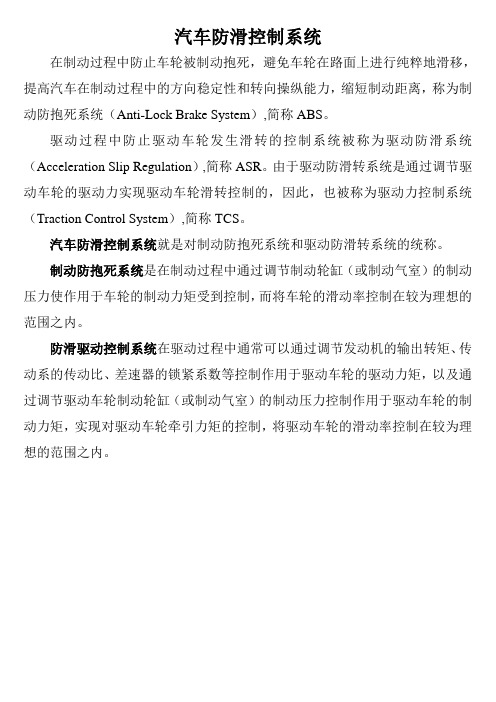 汽车防滑控制系统

在制动过程中防止车轮被制动抱死，避免车轮在路面上进行纯粹地滑移，提高汽车在制动过程中的方向稳定性和转向操纵能力，缩短制动距离，称为制动防抱死系统（Anti-Lock Brake System）,简称 ABS。

驱动过程中防止驱动车轮发生滑转的控制系统被称为驱动防滑系统（Acceleration Slip Regulation）,简称 ASR。由于驱动防滑转系统是通过调节驱动车轮的驱动力实现驱动车轮滑转控制的，因此，也被称为驱动力控制系统（Traction Control System）,简称 TCS。

汽车防滑控制系统就是对制动防抱死系统和驱动防滑转系统的统称。

制动防抱死系统是在制动过程中通过调节制动轮缸（或制动气室）的制动压力使作用于车轮的制动力矩受到控制，而将车轮的滑动率控制在较为理想的范围之内。

防滑驱动控制系统在驱动过程中通常可以通过调节发动机的输出转矩、传动系的传动比、差速器的锁紧系数等控制作用于驱动车轮的驱动力矩，以及通过调节驱动车轮制动轮缸（或制动气室）的制动压力控制作用于驱动车轮的制动力矩，实现对驱动车轮牵引力矩的控制，将驱动车轮的滑动率控制在较为理想的范围之内。